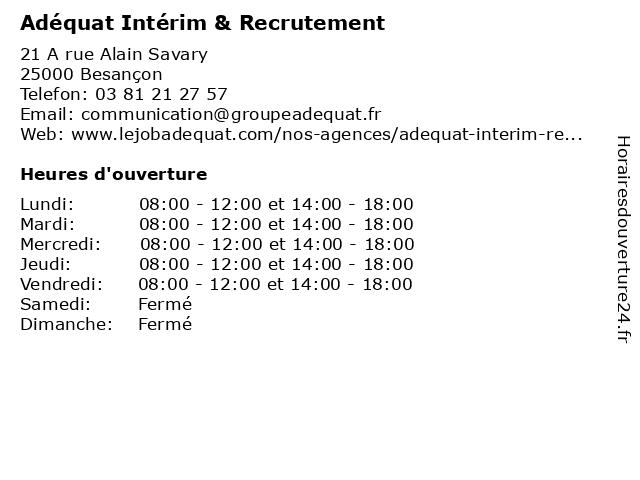 Adéquat Intérim & Recrutement

21 A rue Alain Savary
25000 Besançon
Telefon: 03 81 21 27 57
Email: communication@groupeadequat.fr
Web: www.lejobadequat.com/nos-agences/adequat-interim-re...

Heures d'ouverture

Lundi: 08:00 - 12:00 et 14:00 - 18:00
Mardi: 08:00 - 12:00 et 14:00 - 18:00
Mercredi: 08:00 - 12:00 et 14:00 - 18:00
Jeudi: 08:00 - 12:00 et 14:00 - 18:00
Vendredi: 08:00 - 12:00 et 14:00 - 18:00
Samedi: Fermé
Dimanche: Fermé

Horairesdouverture24.fr